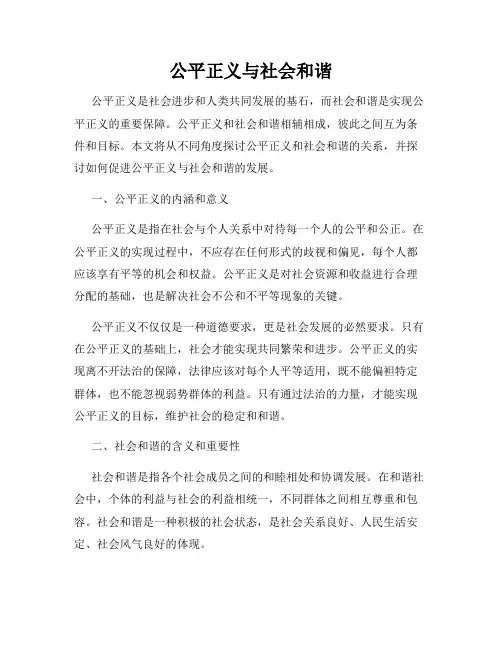 公平正义与社会和谐

公平正义是社会进步和人类共同发展的基石，而社会和谐是实现公平正义的重要保障。公平正义和社会和谐相辅相成，彼此之间互为条件和目标。本文将从不同角度探讨公平正义和社会和谐的关系，并探讨如何促进公平正义与社会和谐的发展。

一、公平正义的内涵和意义

公平正义是指在社会与个人关系中对待每一个人的公平和公正。在公平正义的实现过程中，不应存在任何形式的歧视和偏见，每个人都应该享有平等的机会和权益。公平正义是对社会资源和收益进行合理分配的基础，也是解决社会不公和不平等现象的关键。

公平正义不仅仅是一种道德要求，更是社会发展的必然要求。只有在公平正义的基础上，社会才能实现共同繁荣和进步。公平正义的实现离不开法治的保障，法律应该对每个人平等适用，既不能偏袒特定群体，也不能忽视弱势群体的利益。只有通过法治的力量，才能实现公平正义的目标，维护社会的稳定和和谐。

二、社会和谐的含义和重要性

社会和谐是指各个社会成员之间的和睦相处和协调发展。在和谐社会中，个体的利益与社会的利益相统一，不同群体之间相互尊重和包容。社会和谐是一种积极的社会状态，是社会关系良好、人民生活安定、社会风气良好的体现。